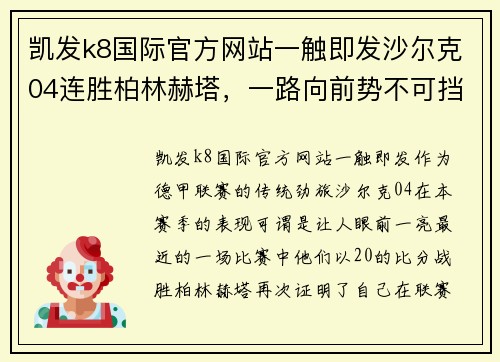 凯发k8国际官方网站一触即发沙尔克04连胜柏林赫塔，一路向前势不可挡

凯发k8国际官方网站一触即发作为德甲联赛的传统劲旅沙尔克04在本赛季的表现可谓是让人眼前一亮最近的一场比赛中他们以20的比分战胜柏林赫塔再次证明了自己在联赛